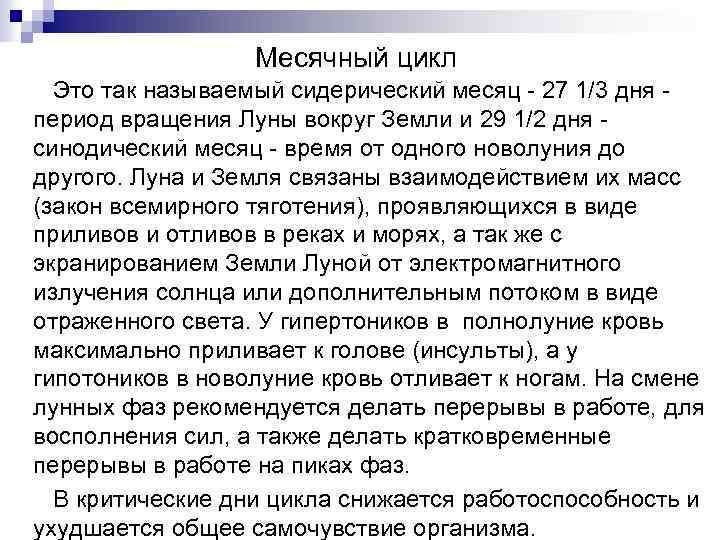 Месячный цикл

Это так называемый сидерический месяц - 27 1/3 дня - период вращения Луны вокруг Земли и 29 1/2 дня - синодический месяц - время от одного новолуния до другого. Луна и Земля связаны взаимодействием их масс (закон всемирного тяготения), проявляющихся в виде приливов и отливов в реках и морях, а так же с экранированием Земли Луной от электромагнитного излучения солнца или дополнительным потоком в виде отраженного света. У гипертоников в полнолуние кровь максимально приливает к голове (инсульты), а у гипотоников в новолуние кровь отливает к ногам. На смене лунных фаз рекомендуется делать перерывы в работе, для восполнения сил, а также делать кратковременные перерывы в работе на пиках фаз.

В критические дни цикла снижается работоспособность и ухудшается общее самочувствие организма.